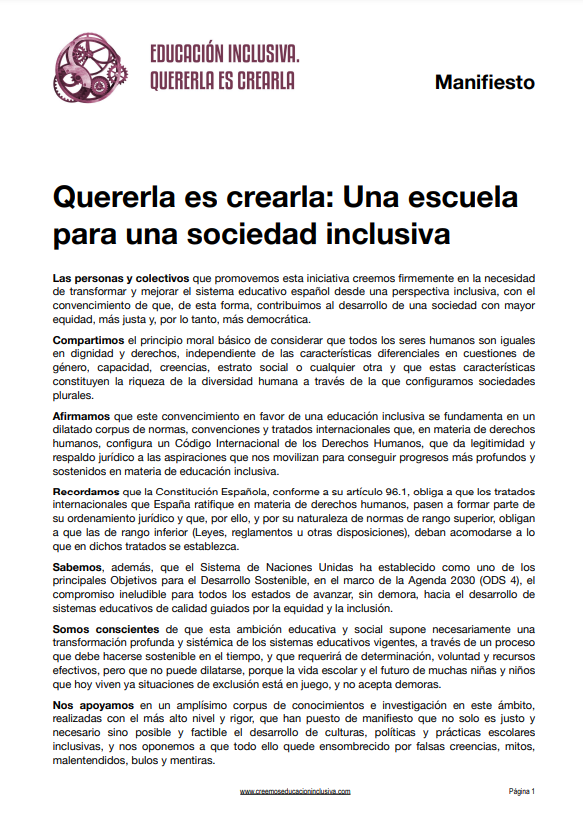 EDUCACIÓN INCLUSIVA. QUERERLA ES CREARLA

Manifiesto

Quererla es crearla: Una escuela para una sociedad inclusiva

Las personas y colectivos que promovemos esta iniciativa creemos firmemente en la necesidad de transformar y mejorar el sistema educativo español desde una perspectiva inclusiva, con el convencimiento de que, de esta forma, contribuimos al desarrollo de una sociedad con mayor equidad, más justa y, por lo tanto, más democrática.

Compartimos el principio moral básico de considerar que todos los seres humanos son iguales en dignidad y derechos, independiente de las características diferenciales en cuestiones de género, capacidad, creencias, estrato social o cualquier otra y que estas características constituyen la riqueza de la diversidad humana a través de la que configuramos sociedades plurales.

Afirmamos que este convencimiento en favor de una educación inclusiva se fundamenta en un dilatado corpus de normas, convenciones y tratados internacionales que, en materia de derechos humanos, configura un Código Internacional de los Derechos Humanos, que da legitimidad y respaldo jurídico a las aspiraciones que nos movilizan para conseguir progresos más profundos y sostenidos en materia de educación inclusiva.

Recordamos que la Constitución Española, conforme a su artículo 96.1, obliga a que los tratados internacionales que España ratifique en materia de derechos humanos, pasen a formar parte de su ordenamiento jurídico y que, por ello, y por su naturaleza de normas de rango superior, obligan a que las de rango inferior (Leyes, reglamentos u otras disposiciones), deban acomodarse a lo que en dichos tratados se establezca.

Sabemos, además, que el Sistema de Naciones Unidas ha establecido como uno de los principales Objetivos para el Desarrollo Sostenible, en el marco de la Agenda 2030 (ODS 4), el compromiso ineludible para todos los estados de avanzar, sin demora, hacia el desarrollo de sistemas educativos de calidad guiados por la equidad y la inclusión.

Somos conscientes de que esta ambición educativa y social supone necesariamente una transformación profunda y sistémica de los sistemas educativos vigentes, a través de un proceso que debe hacerse sostenible en el tiempo, y que requerirá de determinación, voluntad y recursos efectivos, pero que no puede dilatarse, porque la vida escolar y el futuro de muchas niñas y niños que hoy viven ya situaciones de exclusión está en juego, y no acepta demoras.

Nos apoyamos en un amplísimo corpus de conocimientos e investigación en este ámbito, realizadas con el más alto nivel y rigor, que han puesto de manifiesto que no solo es justo y necesario sino posible y factible el desarrollo de culturas, políticas y prácticas escolares inclusivas, y nos oponemos a que todo ello quede ensombrecido por falsas creencias, mitos, malentendidos, bulos y mentiras.

www.creemoseducacioninclusiva.com

Página 1